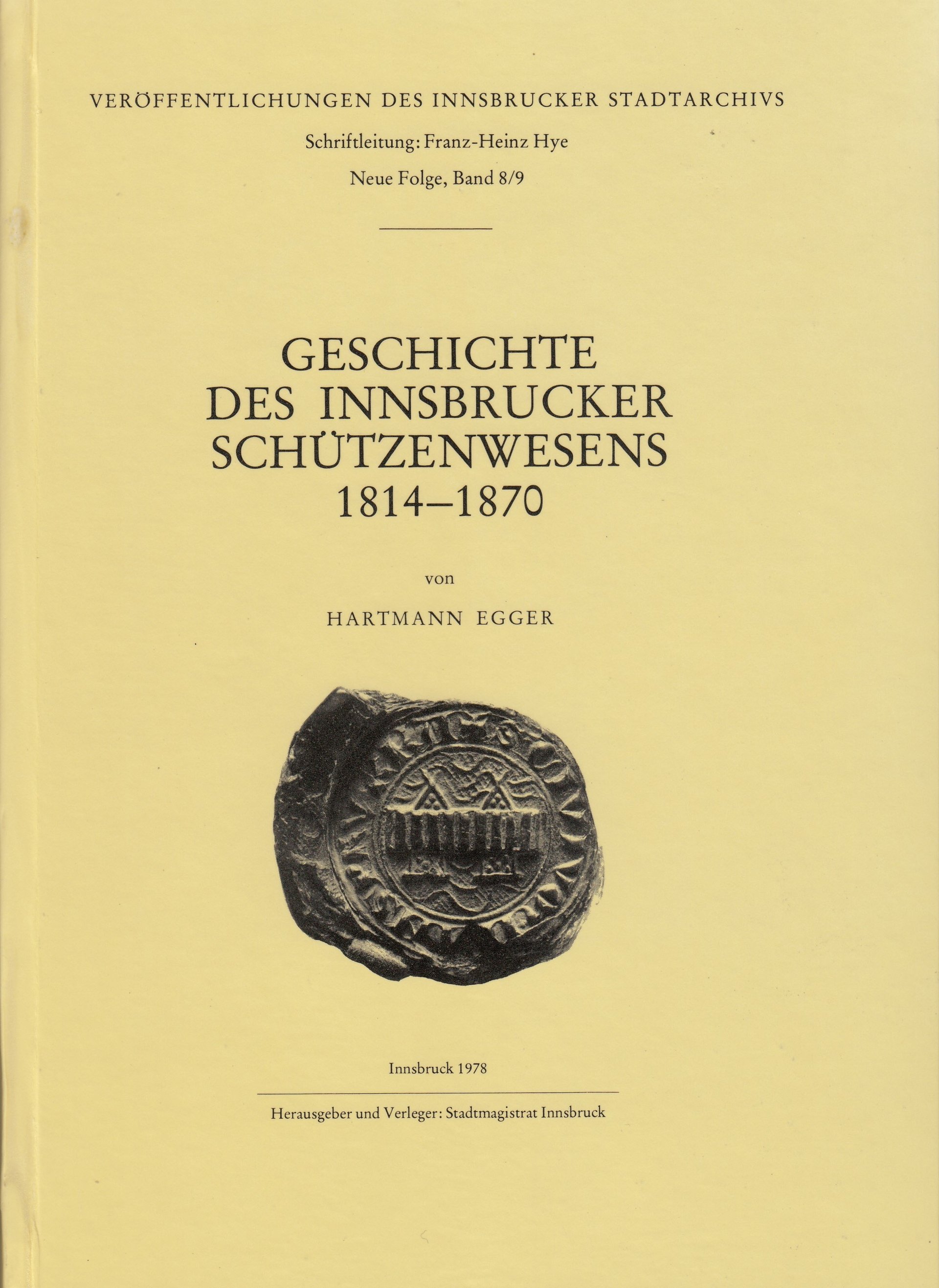 VERÖFFENTLICHUNGEN DES INNSBRUCKER STADTARCHIVS

Schriftleitung: Franz-Heinz Hye

Neue Folge, Band 8/9

GESCHICHTE DES INNSBRUCKER SCHÜTZENWESENS 1814–1870

von

HARTMANN EGGER

Innsbruck 1978

Herausgeber und Verleger: Stadtmagistrat Innsbruck